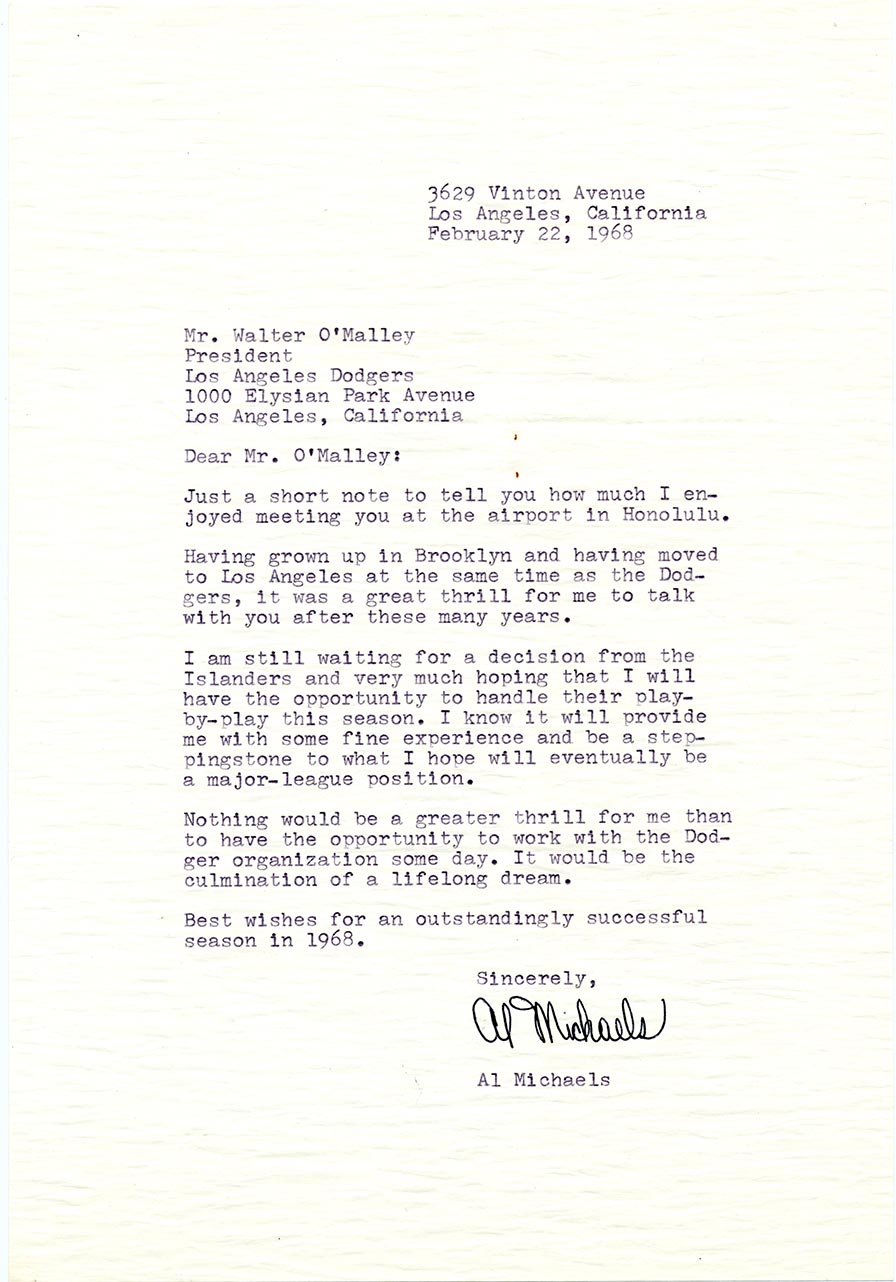 3629 Vinton Avenue
Los Angeles, California
February 22, 1968

Mr. Walter O'Malley
President
Los Angeles Dodgers
1000 Elysian Park Avenue
Los Angeles, California

Dear Mr. O'Malley:

Just a short note to tell you how much I enjoyed meeting you at the airport in Honolulu.

Having grown up in Brooklyn and having moved to Los Angeles at the same time as the Dodgers, it was a great thrill for me to talk with you after these many years.

I am still waiting for a decision from the Islanders and very much hoping that I will have the opportunity to handle their play-by-play this season. I know it will provide me with some fine experience and be a steppingstone to what I hope will eventually be a major-league position.

Nothing would be a greater thrill for me than to have the opportunity to work with the Dodger organization some day. It would be the culmination of a lifelong dream.

Best wishes for an outstandingly successful season in 1968.

Sincerely,

Al Michaels

Al Michaels